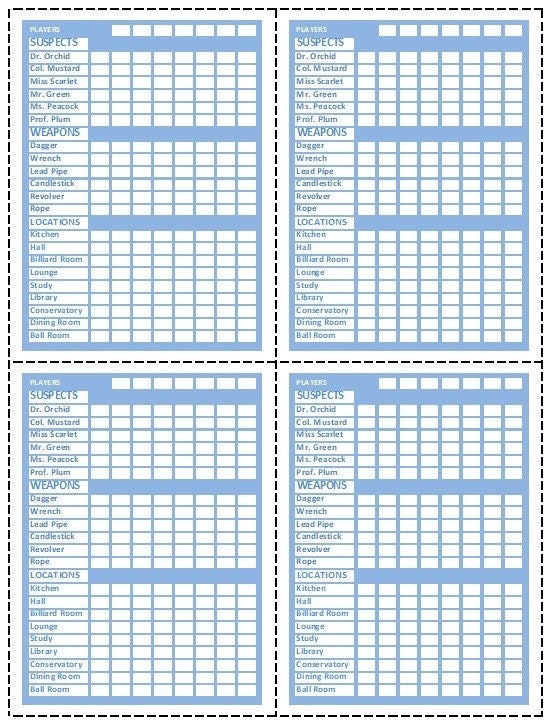 PLAYERS
SUSPECTS
Dr. Orchid
Col. Mustard
Miss Scarlet
Mr. Green
Ms. Peacock
Prof. Plum
WEAPONS
Dagger
Wrench
Lead Pipe
Candlestick
Revolver
Rope
LOCATIONS
Kitchen
Hall
Billiard Room
Lounge
Study
Library
Conservatory
Dining Room
Ball Room

PLAYERS
SUSPECTS
Dr. Orchid
Col. Mustard
Miss Scarlet
Mr. Green
Ms. Peacock
Prof. Plum
WEAPONS
Dagger
Wrench
Lead Pipe
Candlestick
Revolver
Rope
LOCATIONS
Kitchen
Hall
Billiard Room
Lounge
Study
Library
Conservatory
Dining Room
Ball Room

PLAYERS
SUSPECTS
Dr. Orchid
Col. Mustard
Miss Scarlet
Mr. Green
Ms. Peacock
Prof. Plum
WEAPONS
Dagger
Wrench
Lead Pipe
Candlestick
Revolver
Rope
LOCATIONS
Kitchen
Hall
Billiard Room
Lounge
Study
Library
Conservatory
Dining Room
Ball Room

PLAYERS
SUSPECTS
Dr. Orchid
Col. Mustard
Miss Scarlet
Mr. Green
Ms. Peacock
Prof. Plum
WEAPONS
Dagger
Wrench
Lead Pipe
Candlestick
Revolver
Rope
LOCATIONS
Kitchen
Hall
Billiard Room
Lounge
Study
Library
Conservatory
Dining Room
Ball Room